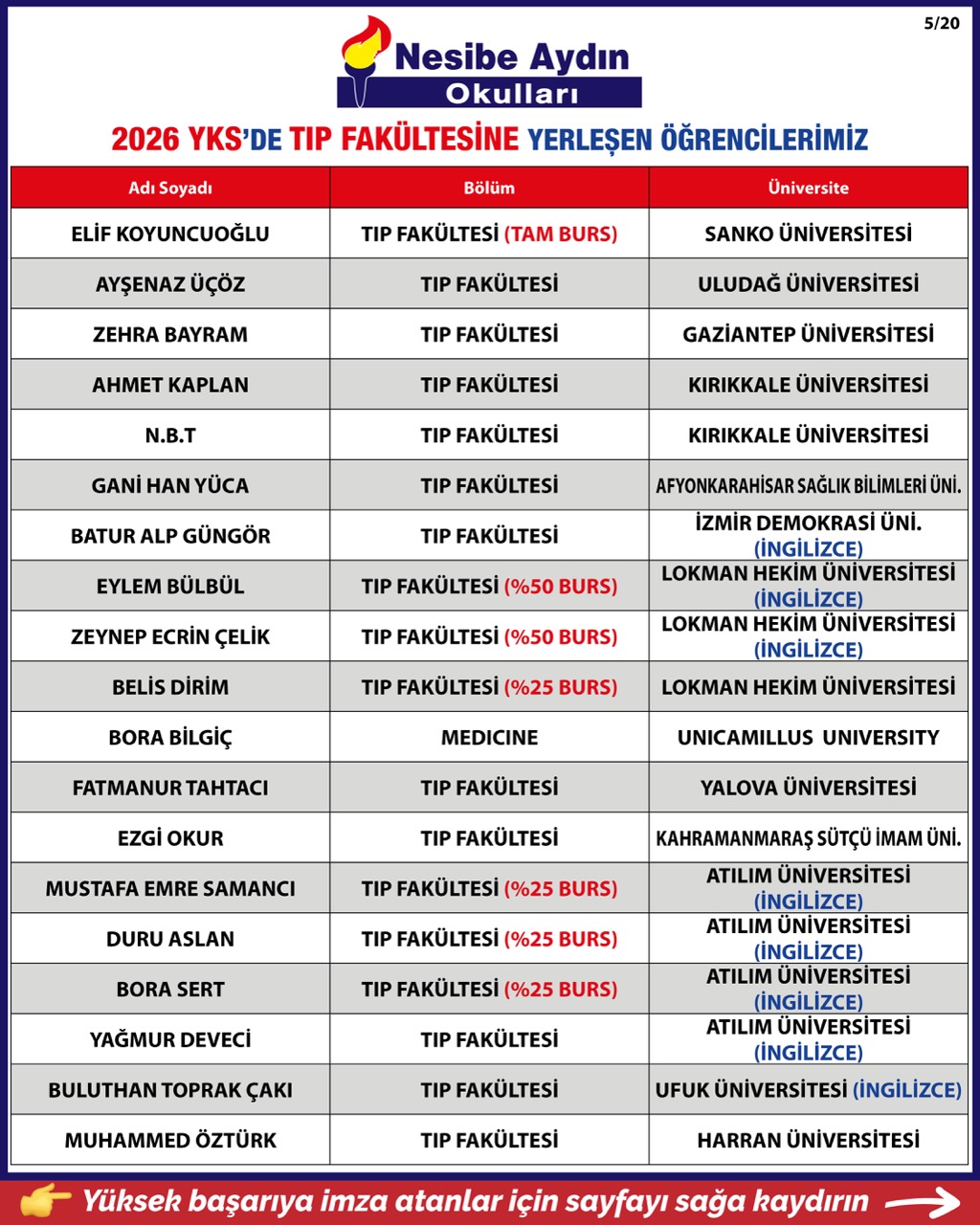 5/20

Nesibe Aydın Okulları

2026 YKS'DE TIP FAKÜLTESİNE YERLEŞEN ÖĞRENCİLERİMİZ

| Adı Soyadı | Bölüm | Üniversite |
|---|---|---|
| ELİF KOYUNCUOĞLU | TIP FAKÜLTESİ (TAM BURS) | SANKO ÜNİVERSİTESİ |
| AYŞENAZ ÜÇÖZ | TIP FAKÜLTESİ | ULUDAĞ ÜNİVERSİTESİ |
| ZEHRA BAYRAM | TIP FAKÜLTESİ | GAZİANTEP ÜNİVERSİTESİ |
| AHMET KAPLAN | TIP FAKÜLTESİ | KIRIKKALE ÜNİVERSİTESİ |
| N.B.T | TIP FAKÜLTESİ | KIRIKKALE ÜNİVERSİTESİ |
| GANİ HAN YÜCA | TIP FAKÜLTESİ | AFYONKARAHİSAR SAĞLIK BİLİMLERİ ÜNİ. |
| BATUR ALP GÜNGÖR | TIP FAKÜLTESİ | İZMİR DEMOKRASİ ÜNİ. (İNGİLİZCE) |
| EYLEM BÜLBÜL | TIP FAKÜLTESİ (%50 BURS) | LOKMAN HEKİM ÜNİVERSİTESİ (İNGİLİZCE) |
| ZEYNEP ECRİN ÇELİK | TIP FAKÜLTESİ (%50 BURS) | LOKMAN HEKİM ÜNİVERSİTESİ (İNGİLİZCE) |
| BELİS DİRİM | TIP FAKÜLTESİ (%25 BURS) | LOKMAN HEKİM ÜNİVERSİTESİ |
| BORA BİLGİÇ | MEDICINE | UNICAMILLUS UNIVERSITY |
| FATMANUR TAHTACI | TIP FAKÜLTESİ | YALOVA ÜNİVERSİTESİ |
| EZGİ OKUR | TIP FAKÜLTESİ | KAHRAMANMARAŞ SÜTÇÜ İMAM ÜNİ. |
| MUSTAFA EMRE SAMANCI | TIP FAKÜLTESİ (%25 BURS) | ATILIM ÜNİVERSİTESİ (İNGİLİZCE) |
| DURU ASLAN | TIP FAKÜLTESİ (%25 BURS) | ATILIM ÜNİVERSİTESİ (İNGİLİZCE) |
| BORA SERT | TIP FAKÜLTESİ (%25 BURS) | ATILIM ÜNİVERSİTESİ (İNGİLİZCE) |
| YAĞMUR DEVECİ | TIP FAKÜLTESİ | ATILIM ÜNİVERSİTESİ (İNGİLİZCE) |
| BULUTHAN TOPRAK ÇAKI | TIP FAKÜLTESİ | UFUK ÜNİVERSİTESİ (İNGİLİZCE) |
| MUHAMMED ÖZTÜRK | TIP FAKÜLTESİ | HARRAN ÜNİVERSİTESİ |

Yüksek başarıya imza atanlar için sayfayı sağa kaydırın